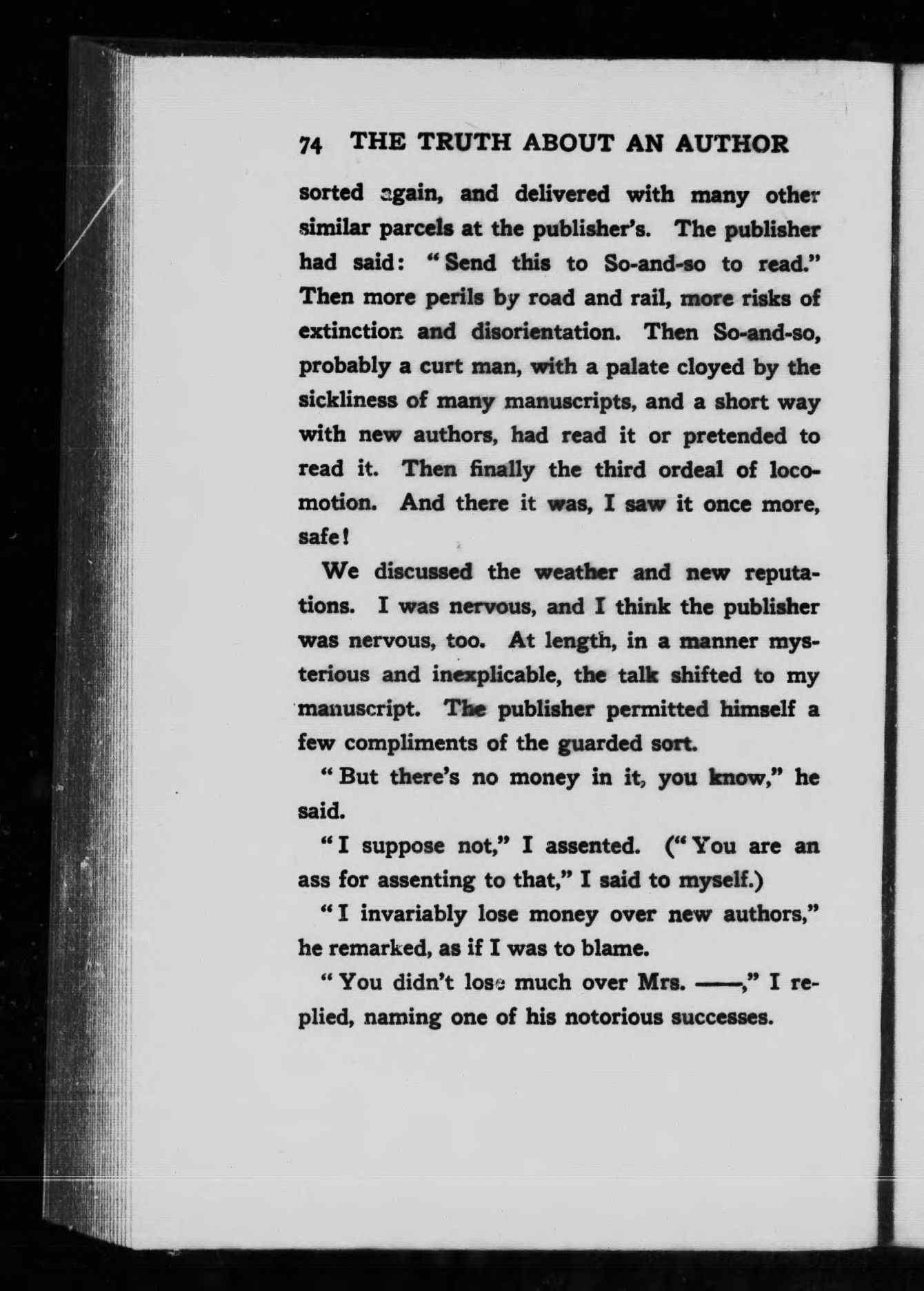 74 THE TRUTH ABOUT AN AUTHOR

sorted again, and delivered with many other similar parcels at the publisher's. The publisher had said: "Send this to So-and-so to read." Then more perils by road and rail, more risks of extinction and disorientation. Then So-and-so, probably a curt man, with a palate cloyed by the sickliness of many manuscripts, and a short way with new authors, had read it or pretended to read it. Then finally the third ordeal of locomotion. And there it was, I saw it once more, safe!

We discussed the weather and new reputations. I was nervous, and I think the publisher was nervous, too. At length, in a manner mysterious and inexplicable, the talk shifted to my manuscript. The publisher permitted himself a few compliments of the guarded sort.

"But there's no money in it, you know," he said.

"I suppose not," I assented. ("You are an ass for assenting to that," I said to myself.)

"I invariably lose money over new authors," he remarked, as if I was to blame.

"You didn't lose much over Mrs. ——," I replied, naming one of his notorious successes.